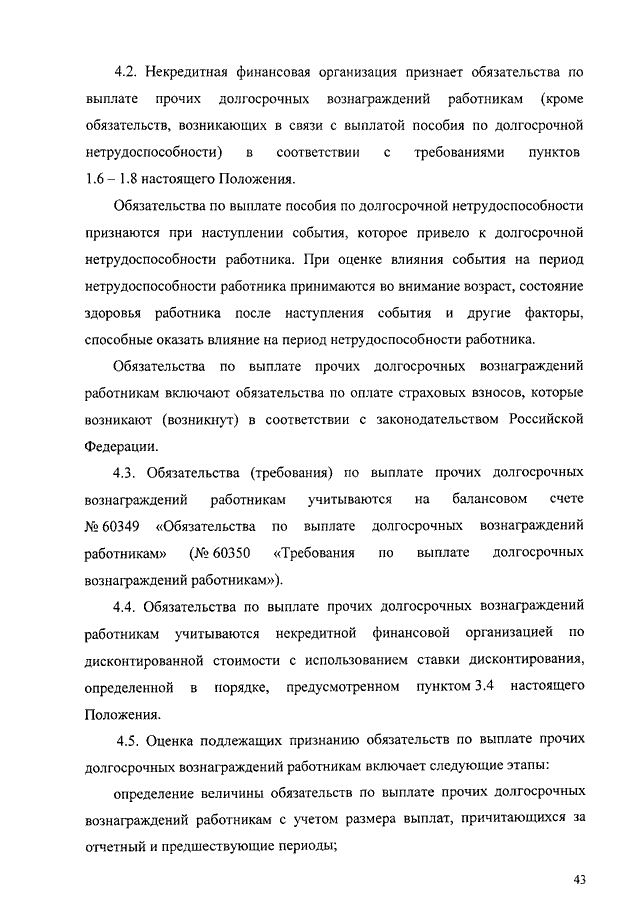 4.2. Некредитная финансовая организация признает обязательства по выплате прочих долгосрочных вознаграждений работникам (кроме обязательств, возникающих в связи с выплатой пособия по долгосрочной нетрудоспособности) в соответствии с требованиями пунктов 1.6 – 1.8 настоящего Положения.

Обязательства по выплате пособия по долгосрочной нетрудоспособности признаются при наступлении события, которое привело к долгосрочной нетрудоспособности работника. При оценке влияния события на период нетрудоспособности работника принимаются во внимание возраст, состояние здоровья работника после наступления события и другие факторы, способные оказать влияние на период нетрудоспособности работника.

Обязательства по выплате прочих долгосрочных вознаграждений работникам включают обязательства по оплате страховых взносов, которые возникают (возникнут) в соответствии с законодательством Российской Федерации.

4.3. Обязательства (требования) по выплате прочих долгосрочных вознаграждений работникам учитываются на балансовом счете № 60349 «Обязательства по выплате долгосрочных вознаграждений работникам» (№ 60350 «Требования по выплате долгосрочных вознаграждений работникам»).

4.4. Обязательства по выплате прочих долгосрочных вознаграждений работникам учитываются некредитной финансовой организацией по дисконтированной стоимости с использованием ставки дисконтирования, определенной в порядке, предусмотренном пунктом 3.4 настоящего Положения.

4.5. Оценка подлежащих признанию обязательств по выплате прочих долгосрочных вознаграждений работникам включает следующие этапы:

определение величины обязательств по выплате прочих долгосрочных вознаграждений работникам с учетом размера выплат, причитающихся за отчетный и предшествующие периоды;

43